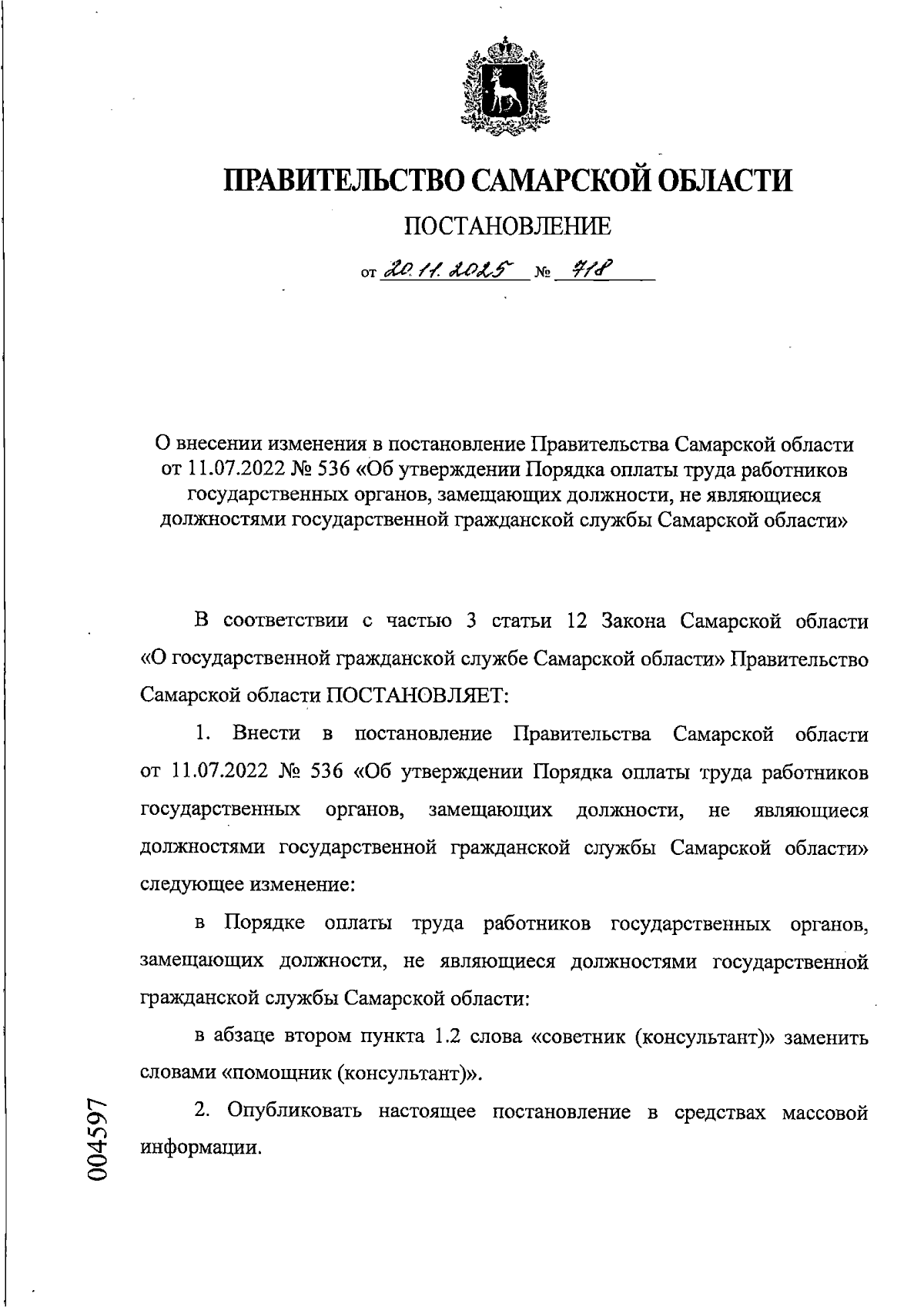 ПРАВИТЕЛЬСТВО САМАРСКОЙ ОБЛАСТИ

ПОСТАНОВЛЕНИЕ

от 20.11.2025 № 718

О внесении изменения в постановление Правительства Самарской области от 11.07.2022 № 536 «Об утверждении Порядка оплаты труда работников государственных органов, замещающих должности, не являющиеся должностями государственной гражданской службы Самарской области»

В соответствии с частью 3 статьи 12 Закона Самарской области «О государственной гражданской службе Самарской области» Правительство Самарской области ПОСТАНОВЛЯЕТ:

1. Внести в постановление Правительства Самарской области от 11.07.2022 № 536 «Об утверждении Порядка оплаты труда работников государственных органов, замещающих должности, не являющиеся должностями государственной гражданской службы Самарской области» следующее изменение:

в Порядке оплаты труда работников государственных органов, замещающих должности, не являющиеся должностями государственной гражданской службы Самарской области:

в абзаце втором пункта 1.2 слова «советник (консультант)» заменить словами «помощник (консультант)».

2. Опубликовать настоящее постановление в средствах массовой информации.

004597